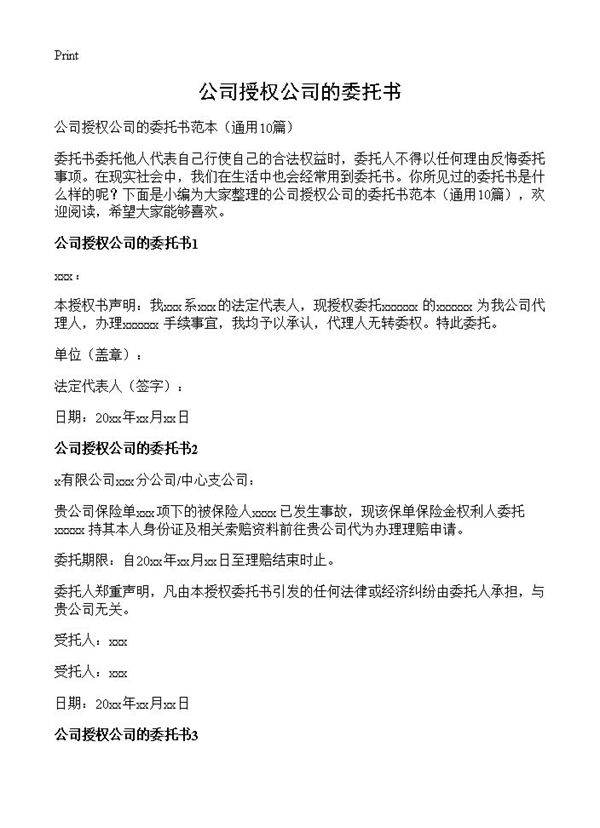 Print

公司授权公司的委托书

公司授权公司的委托书范本（通用10篇）

委托书委托他人代表自己行使自己的合法权益时，委托人不得以任何理由反悔委托事项。在现实社会中，我们在生活中也会经常用到委托书。你所见过的委托书是什么样的呢？下面是小编为大家整理的公司授权公司的委托书范本（通用10篇），欢迎阅读，希望大家能够喜欢。

公司授权公司的委托书1

xxx：

本授权书声明：我xxx系xxx的法定代表人，现授权委托xxxxxx的xxxxxx为我公司代理人，办理xxxxxx手续事宜，我均予以承认，代理人无转委权。特此委托。

单位（盖章）：

法定代表人（签字）：

日期：20xx年xx月xx日

公司授权公司的委托书2

x有限公司xxx分公司/中心支公司：

贵公司保险单xxx项下的被保险人xxxx已发生事故，现该保单保险金权利人委托xxxxx持其本人身份证及相关索赔资料前往贵公司代为办理理赔申请。

委托期限：自20xx年xx月xx日至理赔结束时止。

委托人郑重声明，凡由本授权委托书引发的任何法律或经济纠纷由委托人承担，与贵公司无关。

受托人：xxx

受托人：xxx

日期：20xx年xx月xx日

公司授权公司的委托书3